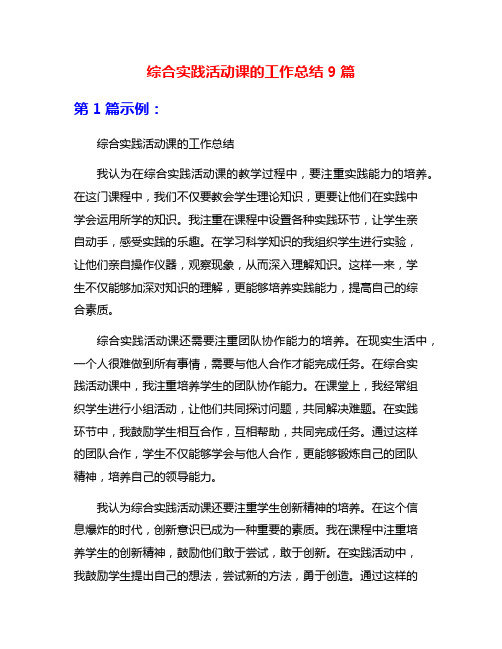 综合实践活动课的工作总结 9 篇

第 1 篇示例：

综合实践活动课的工作总结

我认为在综合实践活动课的教学过程中，要注重实践能力的培养。在这门课程中，我们不仅要教会学生理论知识，更要让他们在实践中学会运用所学的知识。我注重在课程中设置各种实践环节，让学生亲自动手，感受实践的乐趣。在学习科学知识的我组织学生进行实验，让他们亲自操作仪器，观察现象，从而深入理解知识。这样一来，学生不仅能够加深对知识的理解，更能够培养实践能力，提高自己的综合素质。

综合实践活动课还需要注重团队协作能力的培养。在现实生活中，一个人很难做到所有事情，需要与他人合作才能完成任务。在综合实践活动课中，我注重培养学生的团队协作能力。在课堂上，我经常组织学生进行小组活动，让他们共同探讨问题，共同解决难题。在实践环节中，我鼓励学生相互合作，互相帮助，共同完成任务。通过这样的团队合作，学生不仅能够学会与他人合作，更能够锻炼自己的团队精神，培养自己的领导能力。

我认为综合实践活动课还要注重学生创新精神的培养。在这个信息爆炸的时代，创新意识已成为一种重要的素质。我在课程中注重培养学生的创新精神，鼓励他们敢于尝试，敢于创新。在实践活动中，我鼓励学生提出自己的想法，尝试新的方法，勇于创造。通过这样的